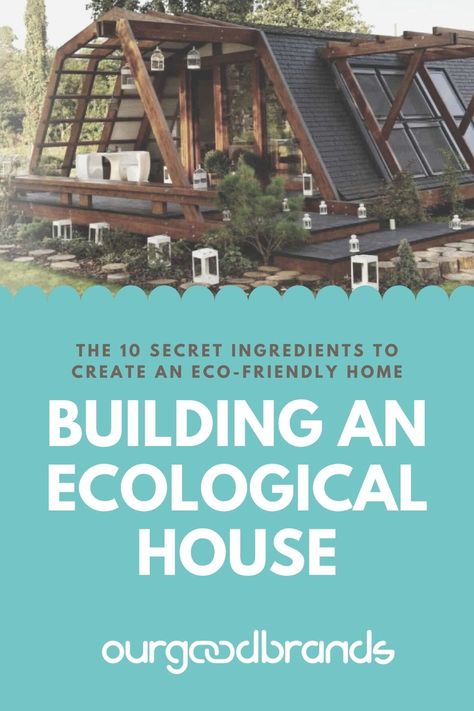 THE 10 SECRET INGREDIENTS TO CREATE AN ECO-FRIENDLY HOME

BUILDING AN ECOLOGICAL HOUSE

ourgoodbrands